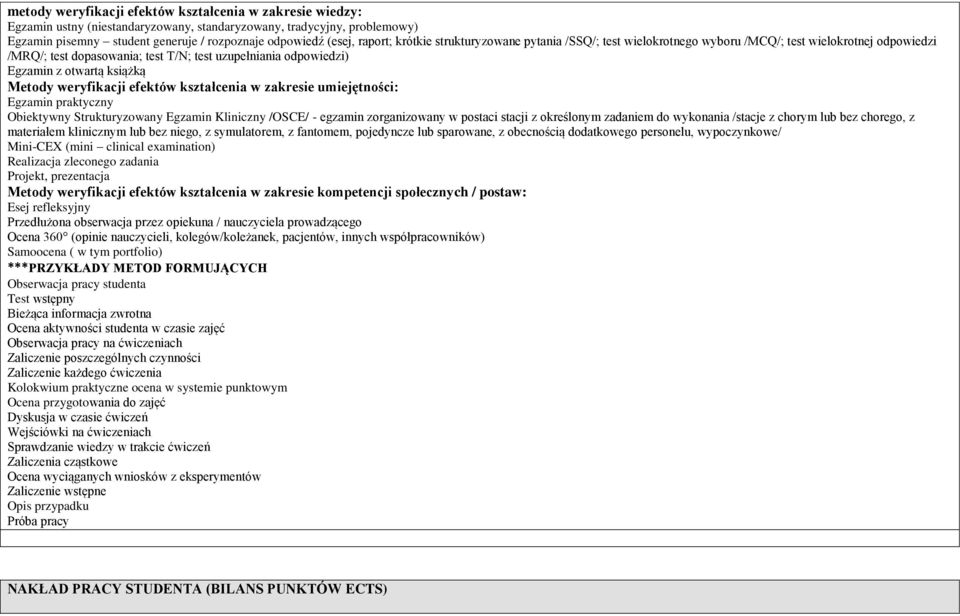 metody weryfikacji efektów kształcenia w zakresie wiedzy:
Egzamin ustny (niestandaryzowany, standaryzowany, tradycyjny, problemowy)
Egzamin pisemny – student generuje / rozpoznaje odpowiedź (esej, raport; krótkie strukturyzowane pytania /SSQ/; test wielokrotnego wyboru /MCQ/; test wielokrotnej odpowiedzi /MRQ/; test dopasowania; test T/N; test uzupełniania odpowiedzi)
Egzamin z otwartą książką
Metody weryfikacji efektów kształcenia w zakresie umiejętności:
Egzamin praktyczny
Obiektywny Strukturyzowany Egzamin Kliniczny /OSCE/ - egzamin zorganizowany w postaci stacji z określonym zadaniem do wykonania /stacje z chorym lub bez chorego, z materiałem klinicznym lub bez niego, z symulatorem, z fantomem, pojedyncze lub sparowane, z obecnością dodatkowego personelu, wypoczynkowe/
Mini-CEX (mini – clinical examination)
Realizacja zleconego zadania
Projekt, prezentacja
Metody weryfikacji efektów kształcenia w zakresie kompetencji społecznych / postaw:
Esej refleksyjny
Przedłużona obserwacja przez opiekuna / nauczyciela prowadzącego
Ocena 360° (opinie nauczycieli, kolegów/koleżanek, pacjentów, innych współpracowników)
Samoocena ( w tym portfolio)
***PRZYKŁADY METOD FORMUJĄCYCH
Obserwacja pracy studenta
Test wstępny
Bieżąca informacja zwrotna
Ocena aktywności studenta w czasie zajęć
Obserwacja pracy na ćwiczeniach
Zaliczenie poszczególnych czynności
Zaliczenie każdego ćwiczenia
Kolokwium praktyczne ocena w systemie punktowym
Ocena przygotowania do zajęć
Dyskusja w czasie ćwiczeń
Wejściówki na ćwiczeniach
Sprawdzanie wiedzy w trakcie ćwiczeń
Zaliczenia cząstkowe
Ocena wyciąganych wniosków z eksperymentów
Zaliczenie wstępne
Opis przypadku
Próba pracy

NAKŁAD PRACY STUDENTA (BILANS PUNKTÓW ECTS)